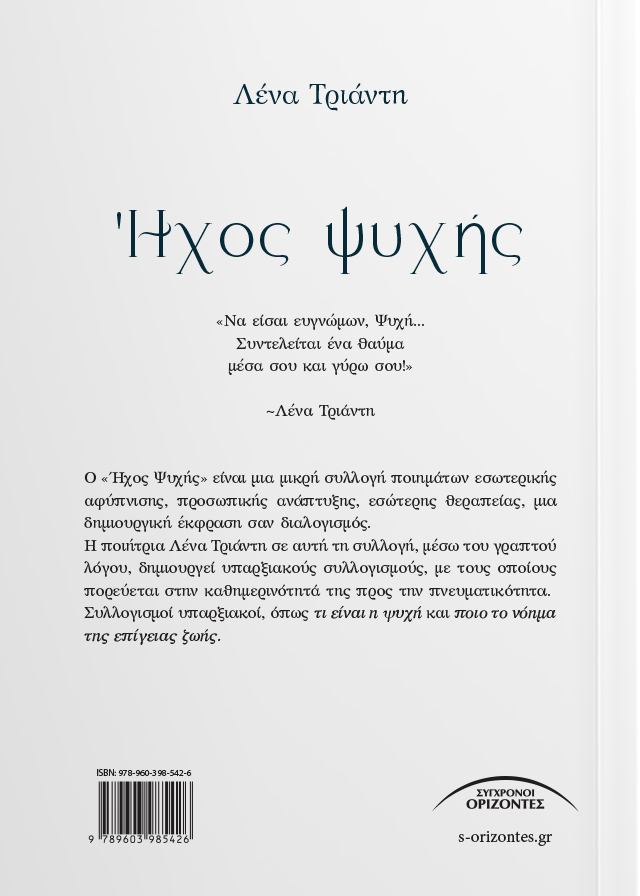 Λένα Τριάντη

Ήχος ψυχής

«Να είσαι ευγνώμων, Ψυχή...
Συντελείται ένα θαύμα
μέσα σου και γύρω σου!»

~Λένα Τριάντη

Ο «Ήχος Ψυχής» είναι μια μικρή συλλογή ποιημάτων εσωτερικής αφύπνισης, προσωπικής ανάπτυξης, εσώτερης θεραπείας, μια δημιουργική έκφραση σαν διαλογισμός.
Η ποιήτρια Λένα Τριάντη σε αυτή τη συλλογή, μέσω του γραπτού λόγου, δημιουργεί υπαρξιακούς συλλογισμούς, με τους οποίους πορεύεται στην καθημερινότητά της προς την πνευματικότητα. Συλλογισμοί υπαρξιακοί, όπως τι είναι η ψυχή και ποιο το νόημα της επίγειας ζωής.

ISBN: 978-960-398-542-6

9 789603 985426

ΣΥΓΧΡΟΝΟΙ ΟΡΙΖΟΝΤΕΣ

s-orizontes.gr